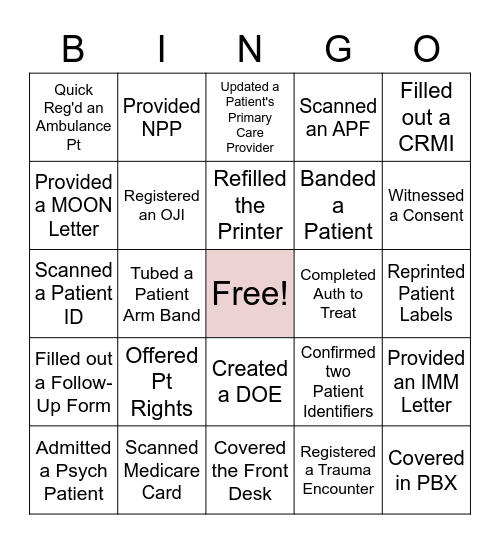 | B | I | N | G | O |
|---|---|---|---|---|
| Quick Reg'd an Ambulance Pt | Provided NPP | Updated a Patient's Primary Care Provider | Scanned an APF | Filled out a CRMI |
| Provided a MOON Letter | Registered an OJI | Refilled the Printer | Banded a Patient | Witnessed a Consent |
| Scanned a Patient ID | Tubed a Patient Arm Band | Free! | Completed Auth to Treat | Reprinted Patient Labels |
| Filled out a Follow-Up Form | Offered Pt Rights | Created a DOE | Confirmed two Patient Identifiers | Provided an IMM Letter |
| Admitted a Psych Patient | Scanned Medicare Card | Covered the Front Desk | Registered a Trauma Encounter | Covered in PBX |